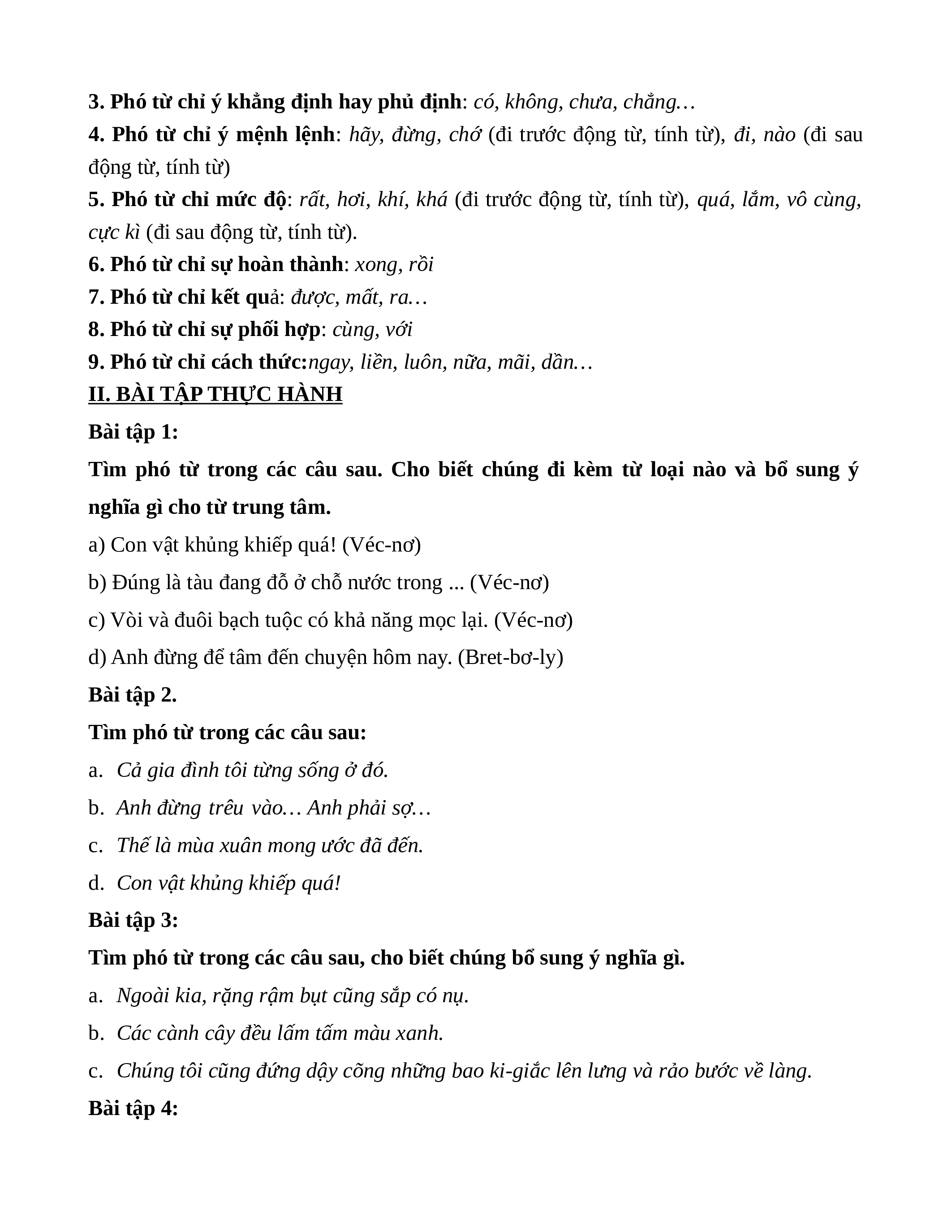 3. Phó từ chỉ ý khẳng định hay phủ định: có, không, chưa, chẳng…

4. Phó từ chỉ ý mệnh lệnh: hãy, đừng, chớ (đi trước động từ, tính từ), đi, nào (đi sau động từ, tính từ)

5. Phó từ chỉ mức độ: rất, hơi, khí, khá (đi trước động từ, tính từ), quá, lắm, vô cùng, cực kì (đi sau động từ, tính từ).

6. Phó từ chỉ sự hoàn thành: xong, rồi

7. Phó từ chỉ kết quả: được, mất, ra…

8. Phó từ chỉ sự phối hợp: cùng, với

9. Phó từ chỉ cách thức:ngay, liền, luôn, nữa, mãi, dần…

II. BÀI TẬP THỰC HÀNH

Bài tập 1:

Tìm phó từ trong các câu sau. Cho biết chúng đi kèm từ loại nào và bổ sung ý nghĩa gì cho từ trung tâm.

a) Con vật khủng khiếp quá! (Véc-nơ)

b) Đúng là tàu đang đỗ ở chỗ nước trong ... (Véc-nơ)

c) Vòi và đuôi bạch tuộc có khả năng mọc lại. (Véc-nơ)

d) Anh đừng để tâm đến chuyện hôm nay. (Bret-bơ-ly)

Bài tập 2.

Tìm phó từ trong các câu sau:

a. Cả gia đình tôi từng sống ở đó.

b. Anh đừng trêu vào… Anh phải sợ…

c. Thế là mùa xuân mong ước đã đến.

d. Con vật khủng khiếp quá!

Bài tập 3:

Tìm phó từ trong các câu sau, cho biết chúng bổ sung ý nghĩa gì.

a. Ngoài kia, rặng rậm bụt cũng sắp có nụ.

b. Các cành cây đều lấm tấm màu xanh.

c. Chúng tôi cũng đứng dậy cõng những bao ki-giắc lên lưng và rảo bước về làng.

Bài tập 4: